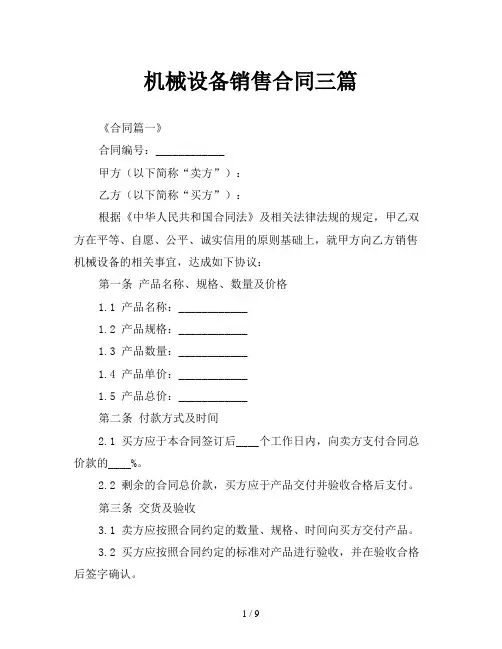 机械设备销售合同三篇

《合同篇一》

合同编号：____________

甲方（以下简称“卖方”）：

乙方（以下简称“买方”）：

根据《中华人民共和国合同法》及相关法律法规的规定，甲乙双方在平等、自愿、公平、诚实信用的原则基础上，就甲方向乙方销售机械设备的相关事宜，达成如下协议：

第一条 产品名称、规格、数量及价格

1.1 产品名称：____________

1.2 产品规格：____________

1.3 产品数量：____________

1.4 产品单价：____________

1.5 产品总价：____________

第二条 付款方式及时间

2.1 买方应于本合同签订后____个工作日内，向卖方支付合同总价款的____%。

2.2 剩余的合同总价款，买方应于产品交付并验收合格后支付。

第三条 交货及验收

3.1 卖方应按照合同约定的数量、规格、时间向买方交付产品。

3.2 买方应按照合同约定的标准对产品进行验收，并在验收合格后签字确认。

1 / 9